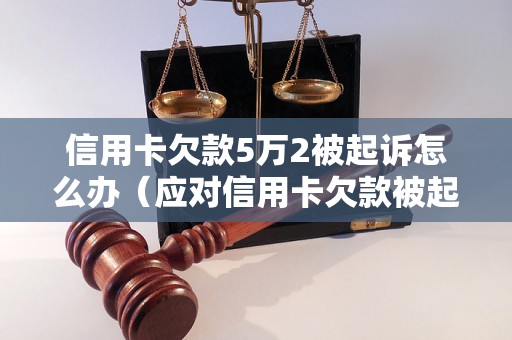 信用卡欠款5万2被起诉怎么办（应对信用卡欠款被起